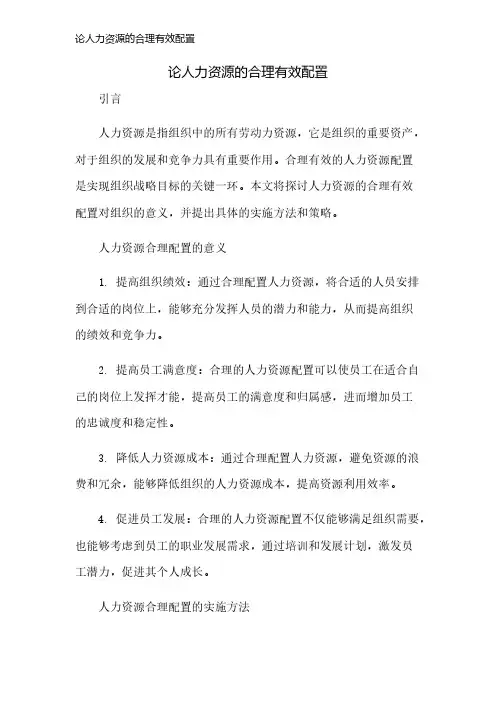 论人力资源的合理有效配置

论人力资源的合理有效配置

引言

人力资源是指组织中的所有劳动力资源，它是组织的重要资产，对于组织的发展和竞争力具有重要作用。合理有效的人力资源配置是实现组织战略目标的关键一环。本文将探讨人力资源的合理有效配置对组织的意义，并提出具体的实施方法和策略。

人力资源合理配置的意义

1. 提高组织绩效：通过合理配置人力资源，将合适的人员安排到合适的岗位上，能够充分发挥人员的潜力和能力，从而提高组织的绩效和竞争力。

2. 提高员工满意度：合理的人力资源配置可以使员工在适合自己的岗位上发挥才能，提高员工的满意度和归属感，进而增加员工的忠诚度和稳定性。

3. 降低人力资源成本：通过合理配置人力资源，避免资源的浪费和冗余，能够降低组织的人力资源成本，提高资源利用效率。

4. 促进员工发展：合理的人力资源配置不仅能够满足组织需要，也能够考虑到员工的职业发展需求，通过培训和发展计划，激发员工潜力，促进其个人成长。

人力资源合理配置的实施方法